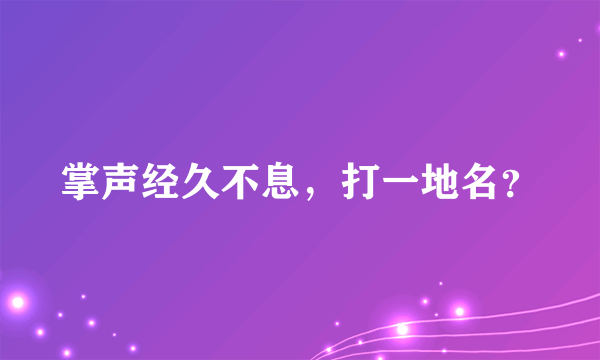 掌声经久不息，打一地名？